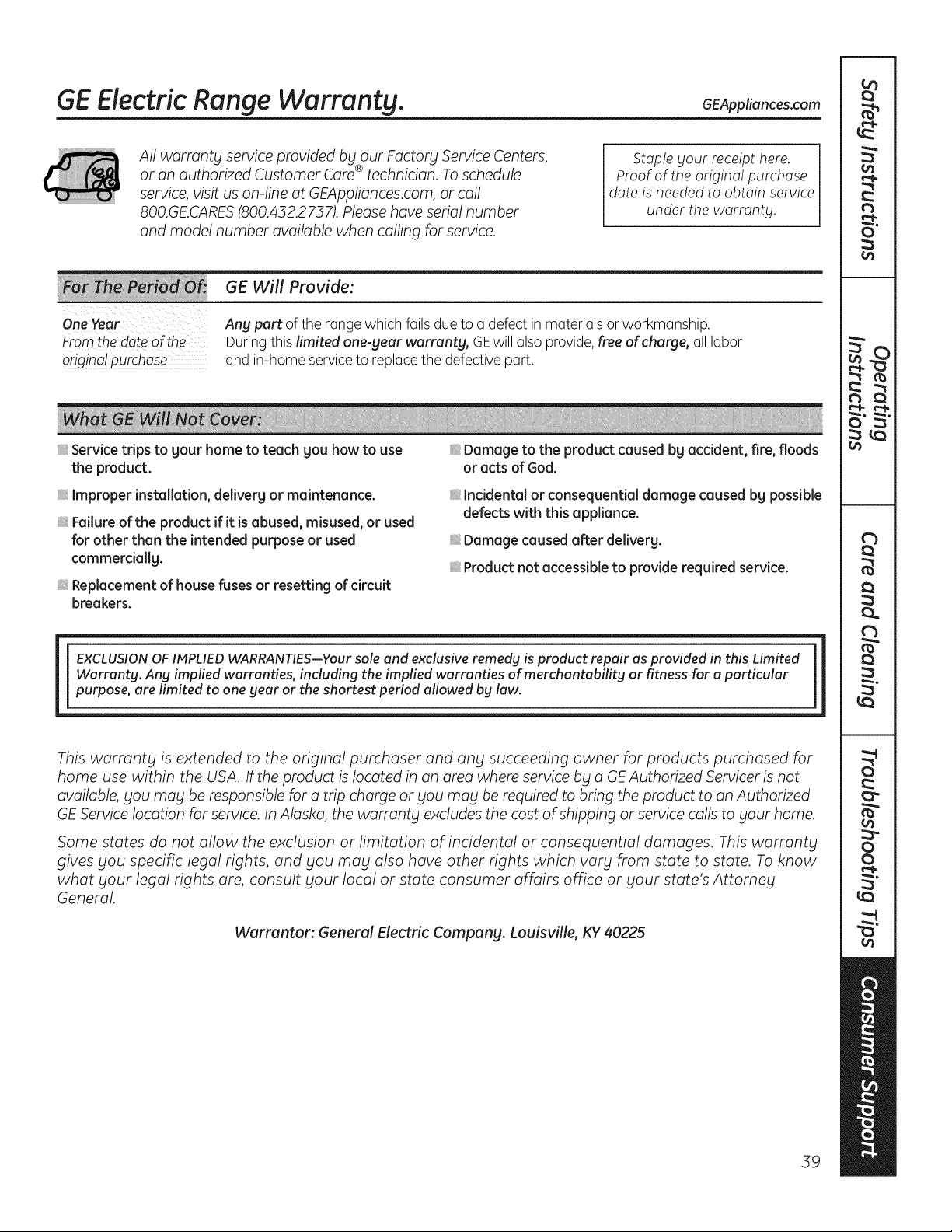 GE Electric Range Warranty. GEAppliances.com

All warranty service provided by our Factory Service Centers, or an authorized Customer Care® technician. To schedule service, visit us on-line at GEAppliances.com, or call 800.GE.CARES (800.432.2737). Please have serial number and model number available when calling for service.

Staple your receipt here. Proof of the original purchase date is needed to obtain service under the warranty.

| For The Period Of: | GE Will Provide: |
|---|---|
| One Year From the date of the original purchase | Any part of the range which fails due to a defect in materials or workmanship. During this limited one-year warranty, GE will also provide, free of charge, all labor and in-home service to replace the defective part. |

What GE Will Not Cover:

Service trips to your home to teach you how to use the product.

Improper installation, delivery or maintenance.

Failure of the product if it is abused, misused, or used for other than the intended purpose or used commercially.

Replacement of house fuses or resetting of circuit breakers.

Damage to the product caused by accident, fire, floods or acts of God.

Incidental or consequential damage caused by possible defects with this appliance.

Damage caused after delivery.

Product not accessible to provide required service.

EXCLUSION OF IMPLIED WARRANTIES—Your sole and exclusive remedy is product repair as provided in this Limited Warranty. Any implied warranties, including the implied warranties of merchantability or fitness for a particular purpose, are limited to one year or the shortest period allowed by law.

This warranty is extended to the original purchaser and any succeeding owner for products purchased for home use within the USA. If the product is located in an area where service by a GE Authorized Servicer is not available, you may be responsible for a trip charge or you may be required to bring the product to an Authorized GE Service location for service. In Alaska, the warranty excludes the cost of shipping or service calls to your home.

Some states do not allow the exclusion or limitation of incidental or consequential damages. This warranty gives you specific legal rights, and you may also have other rights which vary from state to state. To know what your legal rights are, consult your local or state consumer affairs office or your state's Attorney General.

Warrantor: General Electric Company. Louisville, KY 40225

Safety Instructions
Operating Instructions
Care and Cleaning
Troubleshooting Tips
Consumer Support

39